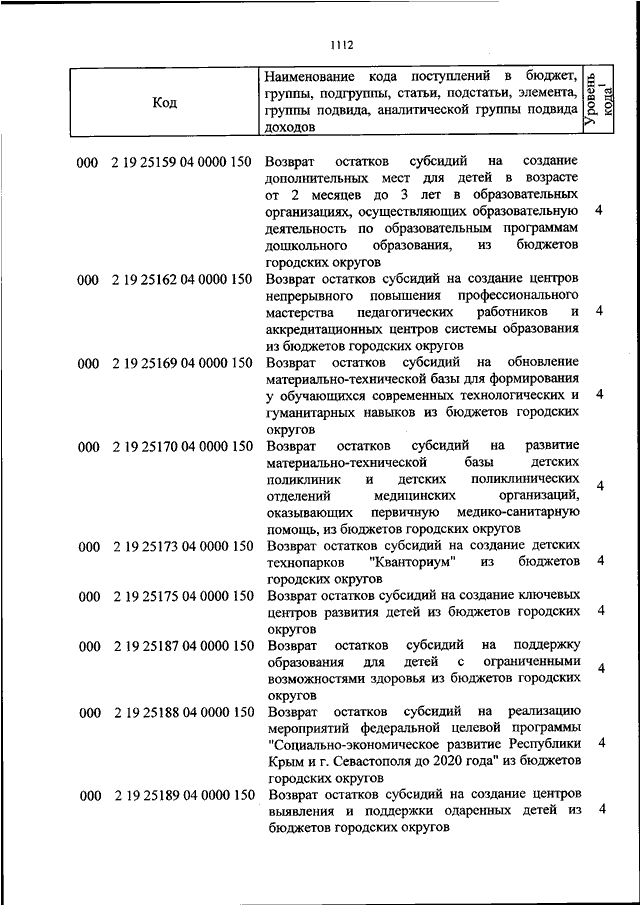 1112

| Код | Наименование кода поступлений в бюджет, группы, подгруппы, статьи, подстатьи, элемента, группы подвида, аналитической группы подвида доходов | Уровень кода$^1$ |
|---|---|---|
| 000 2 19 25159 04 0000 150 | Возврат остатков субсидий на создание дополнительных мест для детей в возрасте от 2 месяцев до 3 лет в образовательных организациях, осуществляющих образовательную деятельность по образовательным программам дошкольного образования, из бюджетов городских округов | 4 |
| 000 2 19 25162 04 0000 150 | Возврат остатков субсидий на создание центров непрерывного повышения профессионального мастерства педагогических работников и аккредитационных центров системы образования из бюджетов городских округов | 4 |
| 000 2 19 25169 04 0000 150 | Возврат остатков субсидий на обновление материально-технической базы для формирования у обучающихся современных технологических и гуманитарных навыков из бюджетов городских округов | 4 |
| 000 2 19 25170 04 0000 150 | Возврат остатков субсидий на развитие материально-технической базы детских поликлиник и детских поликлинических отделений медицинских организаций, оказывающих первичную медико-санитарную помощь, из бюджетов городских округов | 4 |
| 000 2 19 25173 04 0000 150 | Возврат остатков субсидий на создание детских технопарков "Кванториум" из бюджетов городских округов | 4 |
| 000 2 19 25175 04 0000 150 | Возврат остатков субсидий на создание ключевых центров развития детей из бюджетов городских округов | 4 |
| 000 2 19 25187 04 0000 150 | Возврат остатков субсидий на поддержку образования для детей с ограниченными возможностями здоровья из бюджетов городских округов | 4 |
| 000 2 19 25188 04 0000 150 | Возврат остатков субсидий на реализацию мероприятий федеральной целевой программы "Социально-экономическое развитие Республики Крым и г. Севастополя до 2020 года" из бюджетов городских округов | 4 |
| 000 2 19 25189 04 0000 150 | Возврат остатков субсидий на создание центров выявления и поддержки одаренных детей из бюджетов городских округов | 4 |